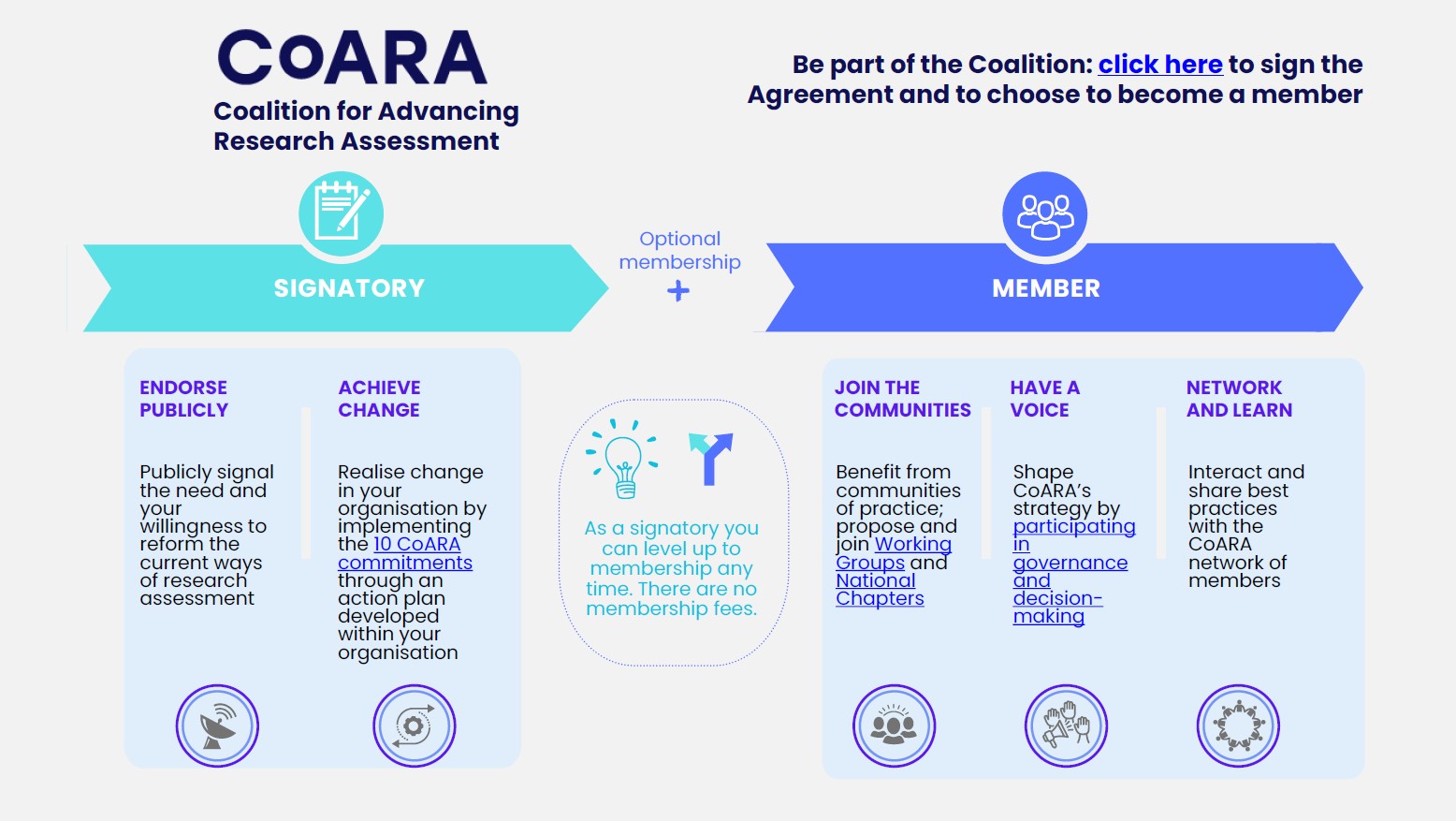 CoARA
Coalition for Advancing Research Assessment

Be part of the Coalition: click here to sign the Agreement and to choose to become a member

SIGNATORY

Optional membership
+

MEMBER

ENDORSE PUBLICLY

Publicly signal the need and your willingness to reform the current ways of research assessment

ACHIEVE CHANGE

Realise change in your organisation by implementing the 10 CoARA commitments through an action plan developed within your organisation

As a signatory you can level up to membership any time. There are no membership fees.

JOIN THE COMMUNITIES

Benefit from communities of practice; propose and join Working Groups and National Chapters

HAVE A VOICE

Shape CoARA's strategy by participating in governance and decision-making

NETWORK AND LEARN

Interact and share best practices with the CoARA network of members